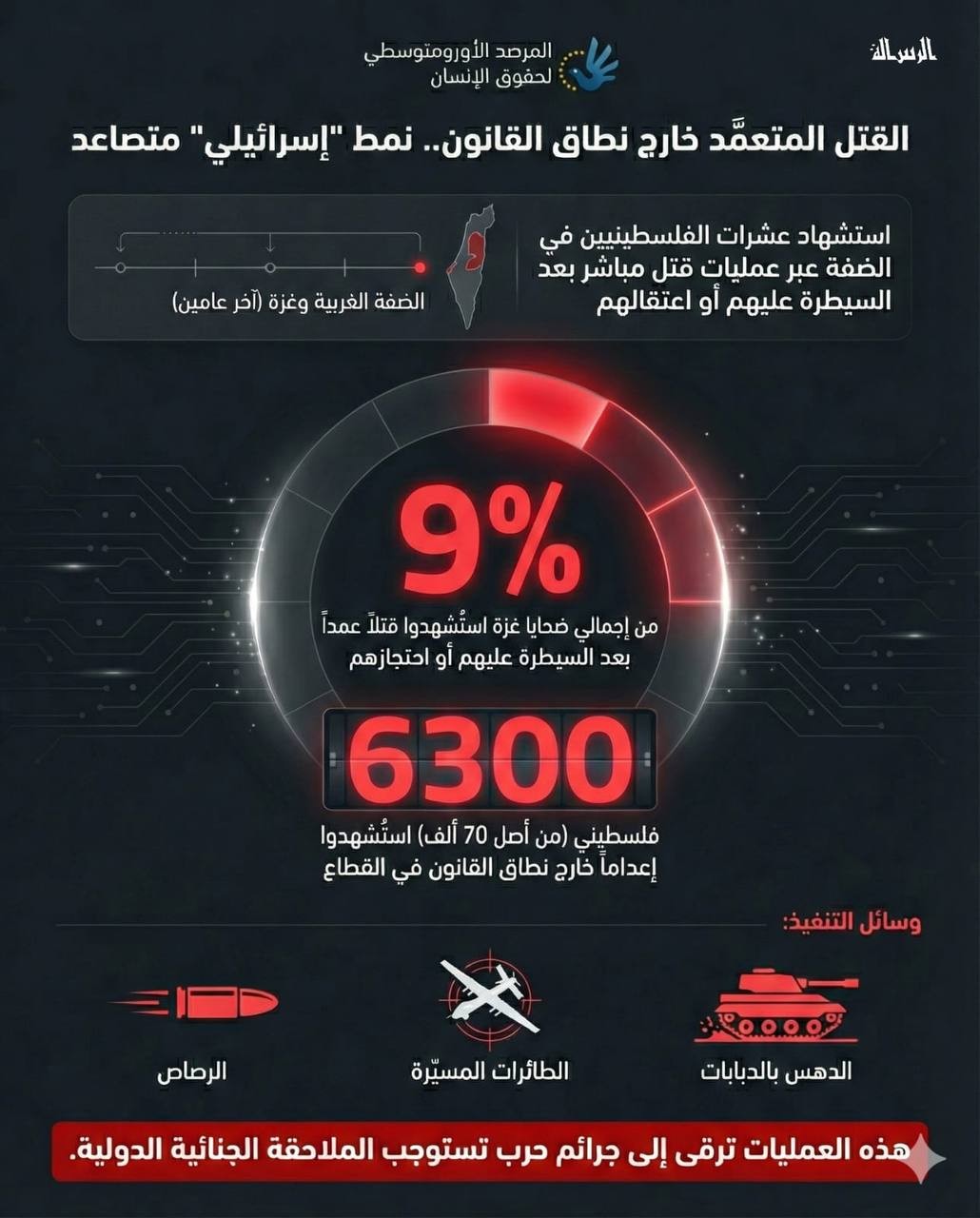 الرسالة

المرصد الأورومتوسطي لحقوق الإنسان

القتل المتعمَّد خارج نطاق القانون.. نمط "إسرائيلي" متصاعد

استشهاد عشرات الفلسطينيين في الضفة عبر عمليات قتل مباشر بعد السيطرة عليهم أو اعتقالهم

الضفة الغربية وغزة (آخر عامين)

9%

من إجمالي ضحايا غزة استُشهدوا قتلاً عمداً بعد السيطرة عليهم أو احتجازهم

6300

فلسطيني (من أصل 70 ألف) استُشهدوا إعداماً خارج نطاق القانون في القطاع

وسائل التنفيذ:

الدهس بالدبابات

الطائرات المسيّرة

الرصاص

هذه العمليات ترقى إلى جرائم حرب تستوجب الملاحقة الجنائية الدولية.